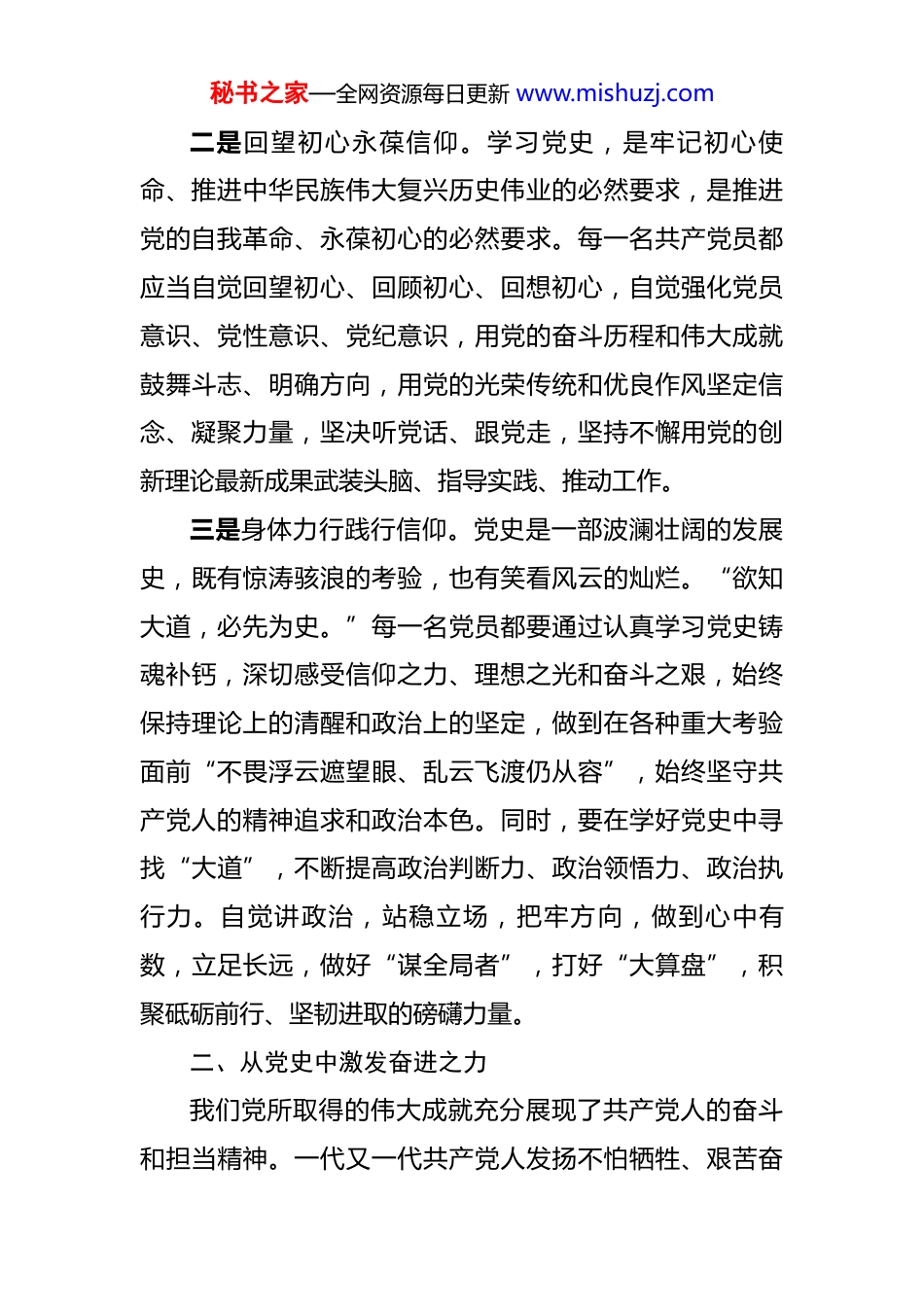 秘书之家—全网资源每日更新 www.mishuzj.com

二是回望初心永葆信仰。学习党史，是牢记初心使命、推进中华民族伟大复兴历史伟业的必然要求，是推进党的自我革命、永葆初心的必然要求。每一名共产党员都应当自觉回望初心、回顾初心、回想初心，自觉强化党员意识、党性意识、党纪意识，用党的奋斗历程和伟大成就鼓舞斗志、明确方向，用党的光荣传统和优良作风坚定信念、凝聚力量，坚决听党话、跟党走，坚持不懈用党的创新理论最新成果武装头脑、指导实践、推动工作。

三是身体力行践行信仰。党史是一部波澜壮阔的发展史，既有惊涛骇浪的考验，也有笑看风云的灿烂。“欲知大道，必先为史。”每一名党员都要通过认真学习党史铸魂补钙，深切感受信仰之力、理想之光和奋斗之艰，始终保持理论上的清醒和政治上的坚定，做到在各种重大考验面前“不畏浮云遮望眼、乱云飞渡仍从容”，始终坚守共产党人的精神追求和政治本色。同时，要在学好党史中寻找“大道”，不断提高政治判断力、政治领悟力、政治执行力。自觉讲政治，站稳立场，把牢方向，做到心中有数，立足长远，做好“谋全局者”，打好“大算盘”，积聚砥砺前行、坚韧进取的磅礴力量。

二、从党史中激发奋进之力

我们党所取得的伟大成就充分展现了共产党人的奋斗和担当精神。一代又一代共产党人发扬不怕牺牲、艰苦奋